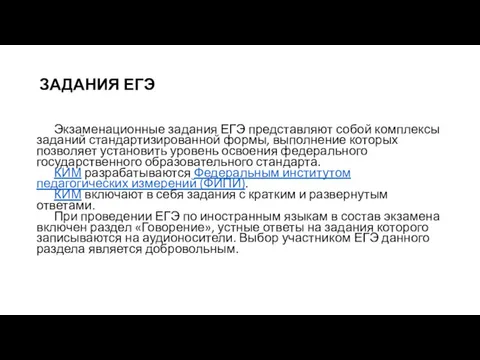 ЗАДАНИЯ ЕГЭ

Экзаменационные задания ЕГЭ представляют собой комплексы заданий стандартизированной формы, выполнение которых позволяет установить уровень освоения федерального государственного образовательного стандарта.

КИМ разрабатываются Федеральным институтом педагогических измерений (ФИПИ).

КИМ включают в себя задания с кратким и развернутым ответами.

При проведении ЕГЭ по иностранным языкам в состав экзамена включен раздел «Говорение», устные ответы на задания которого записываются на аудионосители. Выбор участником ЕГЭ данного раздела является добровольным.